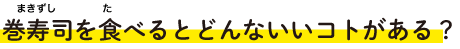 巻寿司（まきずし）を食（た）べるとどんないいコトがある？